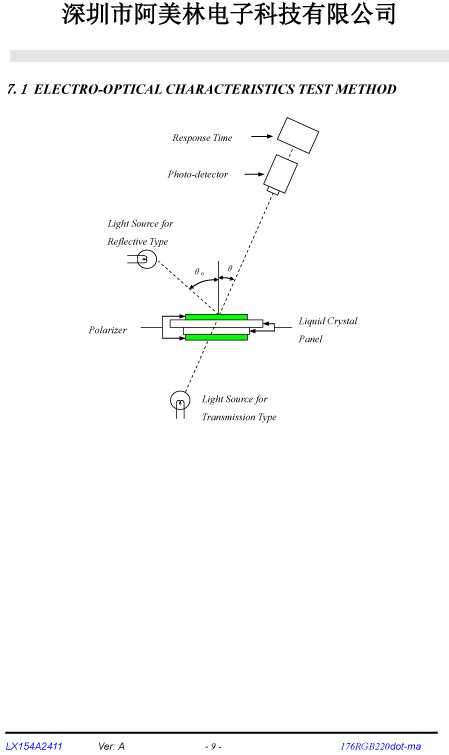 深圳市阿美林电子科技有限公司

7. 1 ELECTRO-OPTICAL CHARACTERISTICS TEST METHOD

Response Time

Photo-detector

Light Source for Reflective Type

$\theta_o$

$\theta$

Polarizer

Liquid Crystal Panel

Light Source for Transmission Type

LX154A2411 Ver: A - 9 - 176RGB220dot-ma